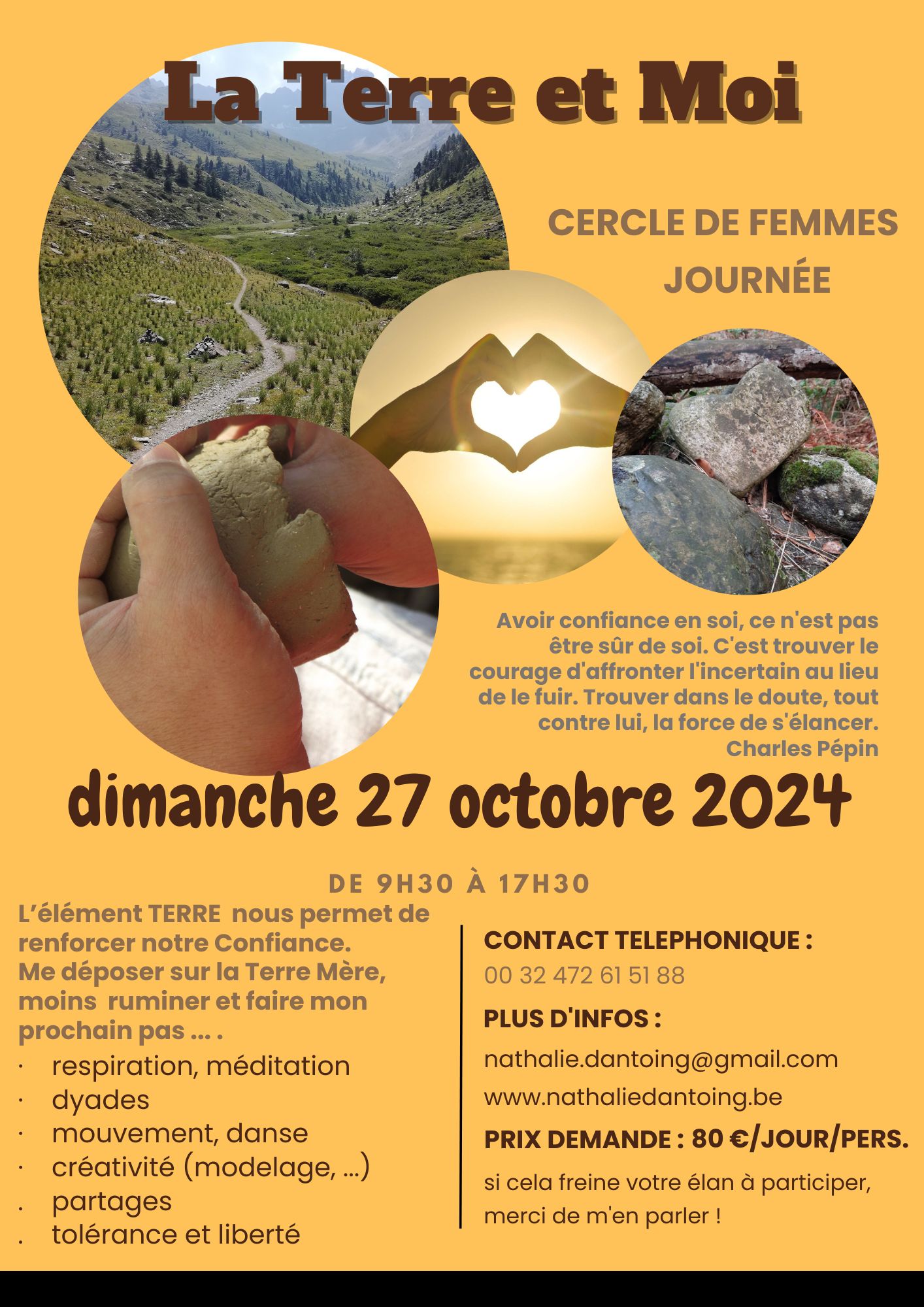 La Terre et Moi

CERCLE DE FEMMES
JOURNÉE

Avoir confiance en soi, ce n'est pas être sûr de soi. C'est trouver le courage d'affronter l'incertain au lieu de le fuir. Trouver dans le doute, tout contre lui, la force de s'élancer.
Charles Pépin

dimanche 27 octobre 2024

DE 9H30 À 17H30

L'élément TERRE nous permet de renforcer notre Confiance.
Me déposer sur la Terre Mère, moins ruminer et faire mon prochain pas ... .

· respiration, méditation
· dyades
· mouvement, danse
· créativité (modelage, ...)
. partages
. tolérance et liberté

CONTACT TELEPHONIQUE :
00 32 472 61 51 88

PLUS D'INFOS :
nathalie.dantoing@gmail.com
www.nathaliedantoing.be

PRIX DEMANDE : 80 €/JOUR/PERS.
si cela freine votre élan à participer, merci de m'en parler !